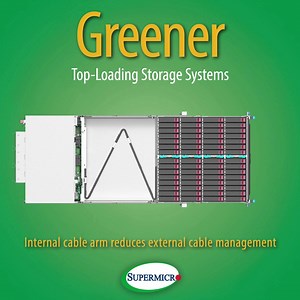 Greener

Top-Loading Storage Systems

Internal cable arm reduces external cable management

SUPERMICRO